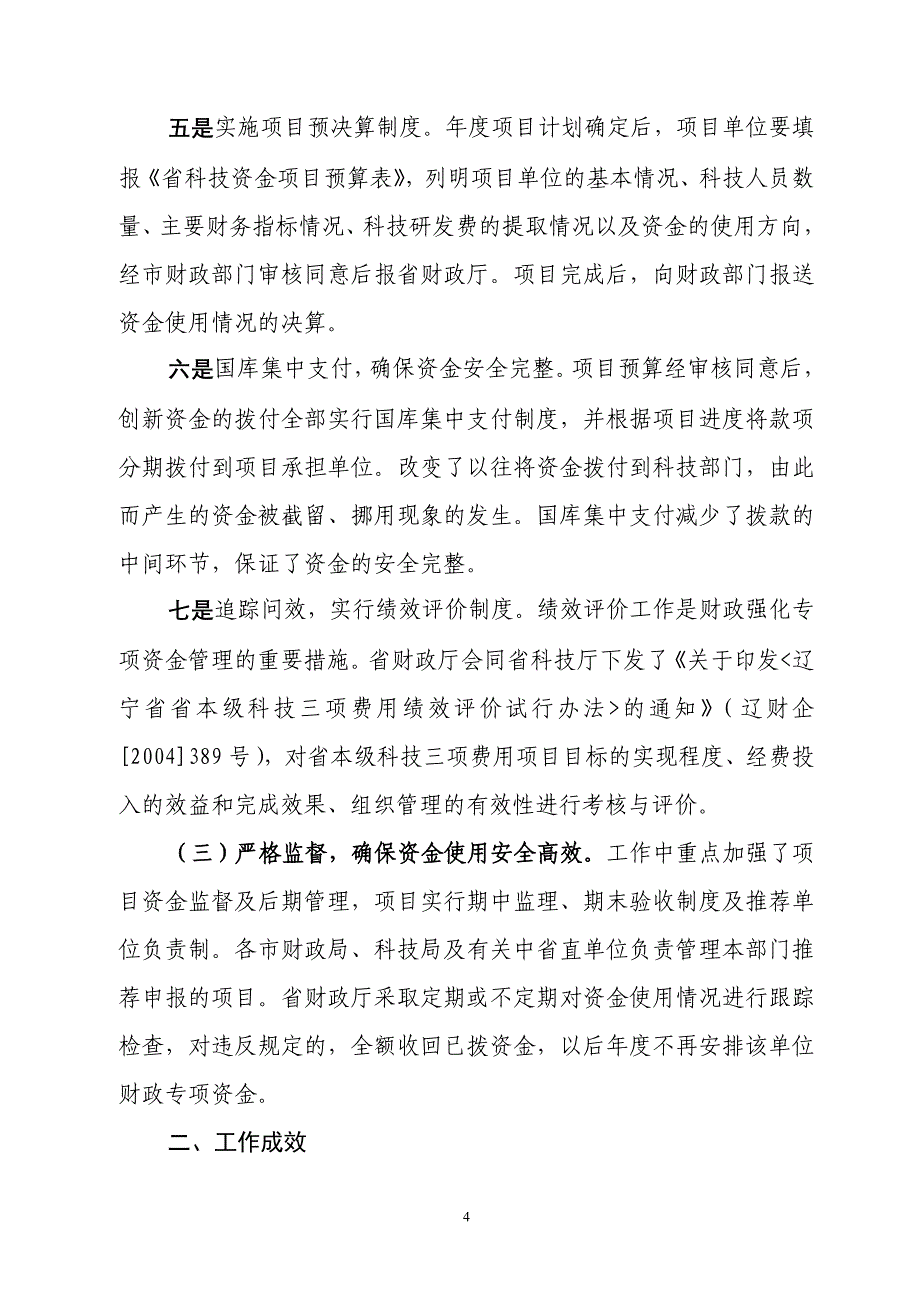 五是实施项目预决算制度。年度项目计划确定后，项目单位要填报《省科技资金项目预算表》，列明项目单位的基本情况、科技人员数量、主要财务指标情况、科技研发费的提取情况以及资金的使用方向，经市财政部门审核同意后报省财政厅。项目完成后，向财政部门报送资金使用情况的决算。

六是国库集中支付，确保资金安全完整。项目预算经审核同意后，创新资金的拨付全部实行国库集中支付制度，并根据项目进度将款项分期拨付到项目承担单位。改变了以往将资金拨付到科技部门，由此而产生的资金被截留、挪用现象的发生。国库集中支付减少了拨款的中间环节，保证了资金的安全完整。

七是追踪问效，实行绩效评价制度。绩效评价工作是财政强化专项资金管理的重要措施。省财政厅会同省科技厅下发了《关于印发<辽宁省省本级科技三项费用绩效评价试行办法>的通知》（辽财企[2004]389号），对省本级科技三项费用项目目标的实现程度、经费投入的效益和完成效果、组织管理的有效性进行考核与评价。

（三）严格监督，确保资金使用安全高效。工作中重点加强了项目资金监督及后期管理，项目实行期中监理、期末验收制度及推荐单位负责制。各市财政局、科技局及有关中省直单位负责管理本部门推荐申报的项目。省财政厅采取定期或不定期对资金使用情况进行跟踪检查，对违反规定的，全额收回已拨资金，以后年度不再安排该单位财政专项资金。

二、工作成效

4